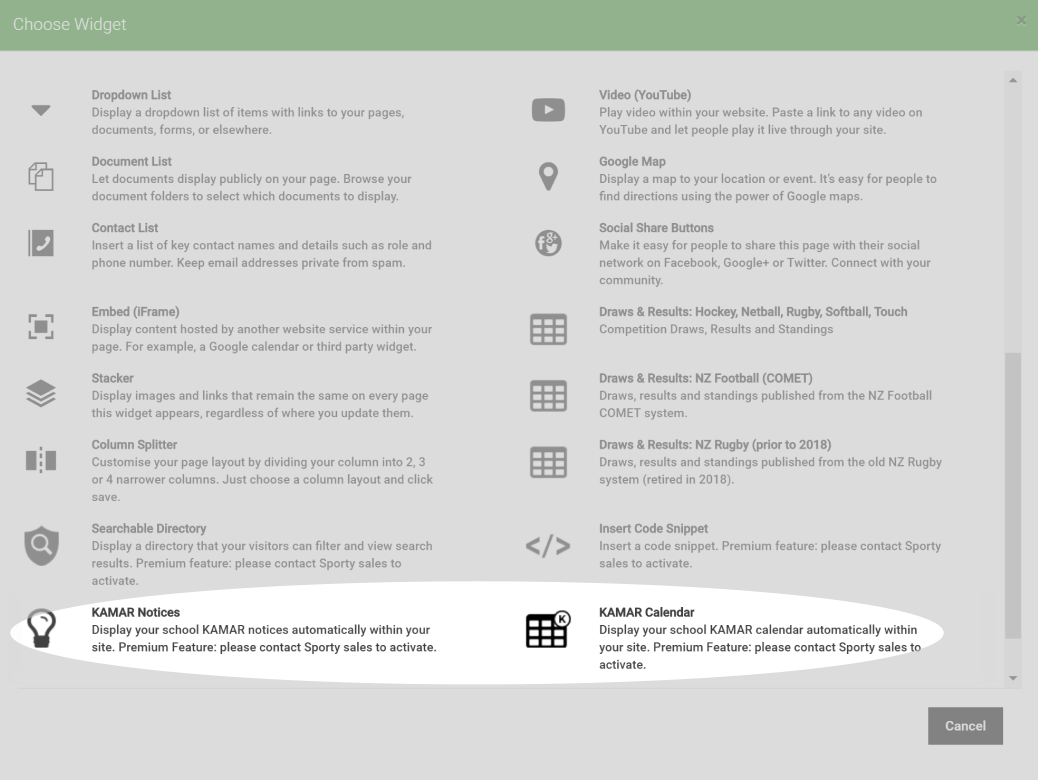 Choose Widget

×

Dropdown List
Display a dropdown list of items with links to your pages, documents, forms, or elsewhere.

Document List
Let documents display publicly on your page. Browse your document folders to select which documents to display.

Contact List
Insert a list of key contact names and details such as role and phone number. Keep email addresses private from spam.

Embed (iFrame)
Display content hosted by another website service within your page. For example, a Google calendar or third party widget.

Stacker
Display images and links that remain the same on every page this widget appears, regardless of where you update them.

Column Splitter
Customise your page layout by dividing your column into 2, 3 or 4 narrower columns. Just choose a column layout and click save.

Searchable Directory
Display a directory that your visitors can filter and view search results. Premium feature: please contact Sporty sales to activate.

KAMAR Notices
Display your school KAMAR notices automatically within your site. Premium Feature: please contact Sporty sales to activate.

Video (YouTube)
Play video within your website. Paste a link to any video on YouTube and let people play it live through your site.

Google Map
Display a map to your location or event. It's easy for people to find directions using the power of Google maps.

Social Share Buttons
Make it easy for people to share this page with their social network on Facebook, Google+ or Twitter. Connect with your community.

Draws & Results: Hockey, Netball, Rugby, Softball, Touch
Competition Draws, Results and Standings

Draws & Results: NZ Football (COMET)
Draws, results and standings published from the NZ Football COMET system.

Draws & Results: NZ Rugby (prior to 2018)
Draws, results and standings published from the old NZ Rugby system (retired in 2018).

Insert Code Snippet
Insert a code snippet. Premium feature: please contact Sporty sales to activate.

KAMAR Calendar
Display your school KAMAR calendar automatically within your site. Premium Feature: please contact Sporty sales to activate.

Cancel